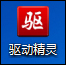 驱

驱动精灵